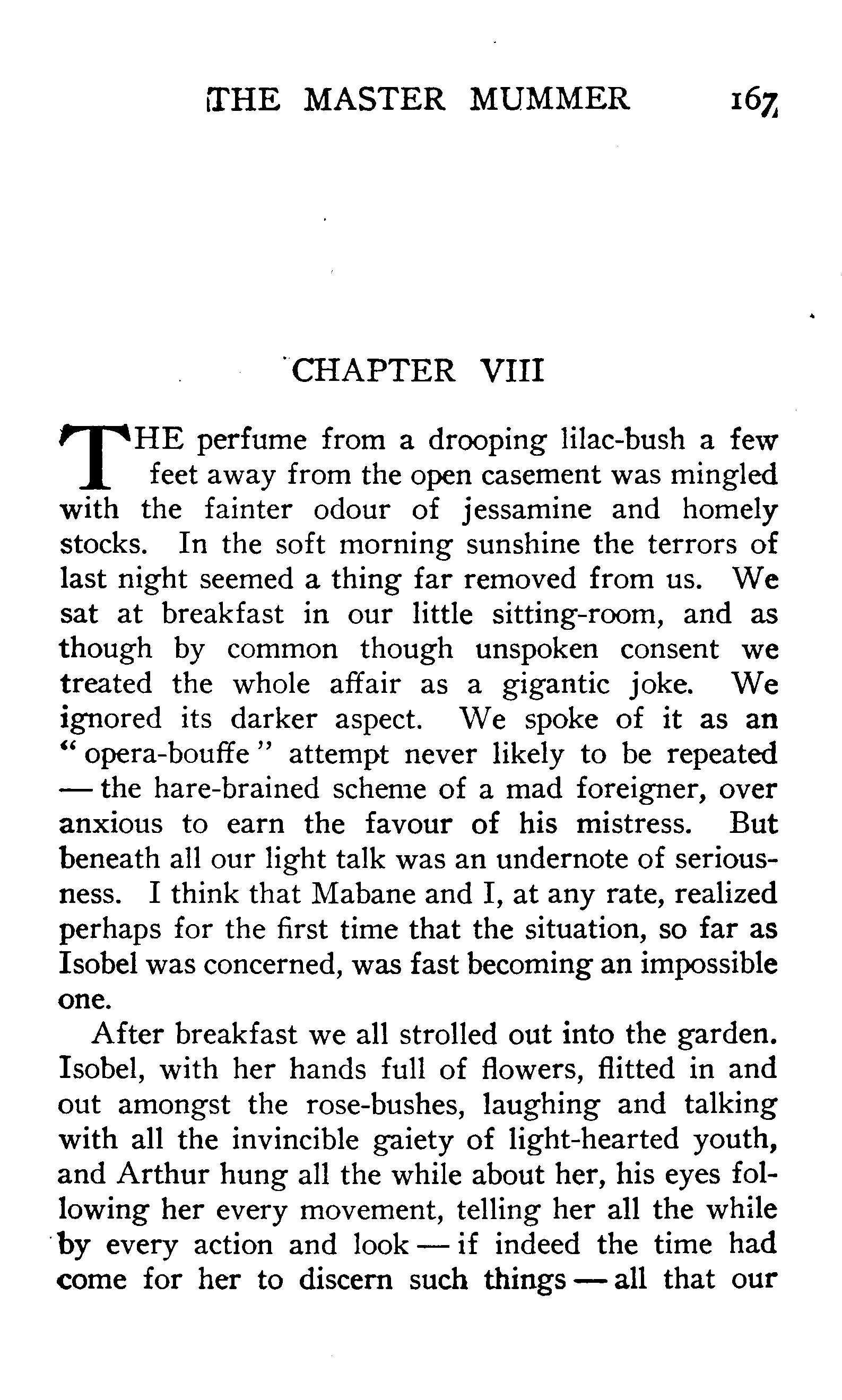 THE MASTER MUMMER 167

CHAPTER VIII

THE perfume from a drooping lilac-bush a few feet away from the open casement was mingled with the fainter odour of jessamine and homely stocks. In the soft morning sunshine the terrors of last night seemed a thing far removed from us. We sat at breakfast in our little sitting-room, and as though by common though unspoken consent we treated the whole affair as a gigantic joke. We ignored its darker aspect. We spoke of it as an "opera-bouffe" attempt never likely to be repeated — the hare-brained scheme of a mad foreigner, over anxious to earn the favour of his mistress. But beneath all our light talk was an undernote of seriousness. I think that Mabane and I, at any rate, realized perhaps for the first time that the situation, so far as Isobel was concerned, was fast becoming an impossible one.

After breakfast we all strolled out into the garden. Isobel, with her hands full of flowers, flitted in and out amongst the rose-bushes, laughing and talking with all the invincible gaiety of light-hearted youth, and Arthur hung all the while about her, his eyes following her every movement, telling her all the while by every action and look — if indeed the time had come for her to discern such things — all that our